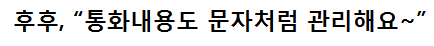 후후, “통화내용도 문자처럼 관리해요~”